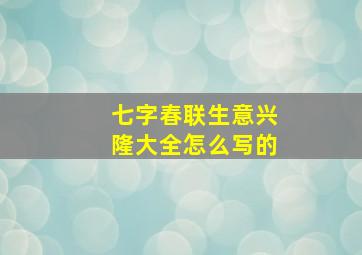 七字春联生意兴隆大全怎么写的